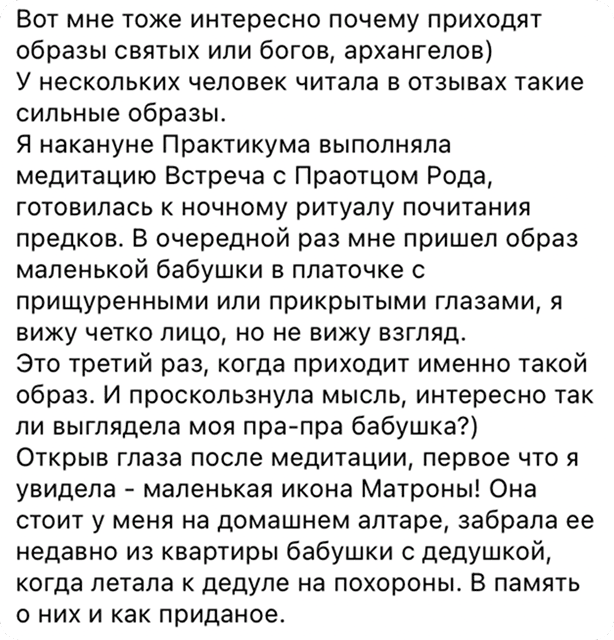 Вот мне тоже интересно почему приходят образы святых или богов, архангелов)
У нескольких человек читала в отзывах такие сильные образы.
Я накануне Практикума выполняла медитацию Встреча с Праотцом Рода, готовилась к ночному ритуалу почитания предков. В очередной раз мне пришел образ маленькой бабушки в платочке с прищуренными или прикрытыми глазами, я вижу четко лицо, но не вижу взгляд.
Это третий раз, когда приходит именно такой образ. И проскользнула мысль, интересно так ли выглядела моя пра-пра бабушка?)
Открыв глаза после медитации, первое что я увидела - маленькая икона Матроны! Она стоит у меня на домашнем алтаре, забрала ее недавно из квартиры бабушки с дедушкой, когда летала к дедуле на похороны. В память о них и как приданое.